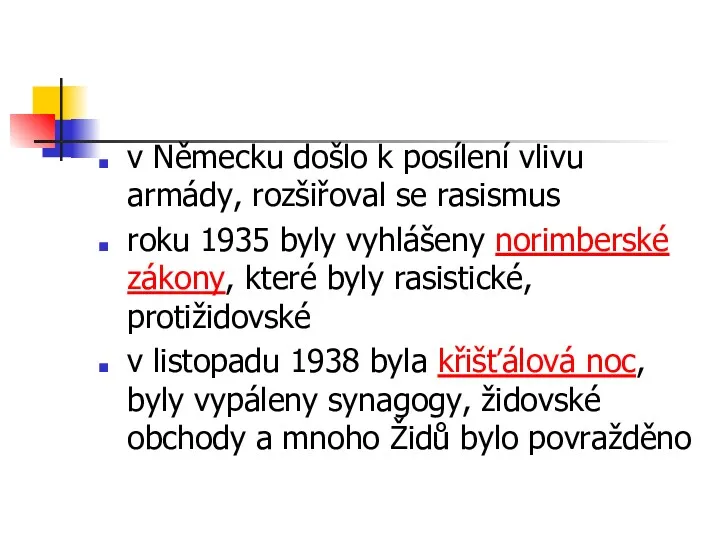 v Německu došlo k posílení vlivu armády, rozšiřoval se rasismus

roku 1935 byly vyhlášeny norimberské zákony, které byly rasistické, protižidovské

v listopadu 1938 byla křišťálová noc, byly vypáleny synagogy, židovské obchody a mnoho Židů bylo povražděno